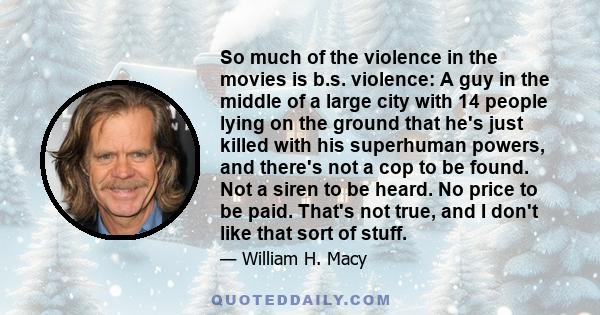 So much of the violence in the movies is b.s. violence: A guy in the middle of a large city with 14 people lying on the ground that he's just killed with his superhuman powers, and there's not a cop to be found. Not a siren to be heard. No price to be paid. That's not true, and I don't like that sort of stuff.

— William H. Macy

QUOTEDDAILY.COM